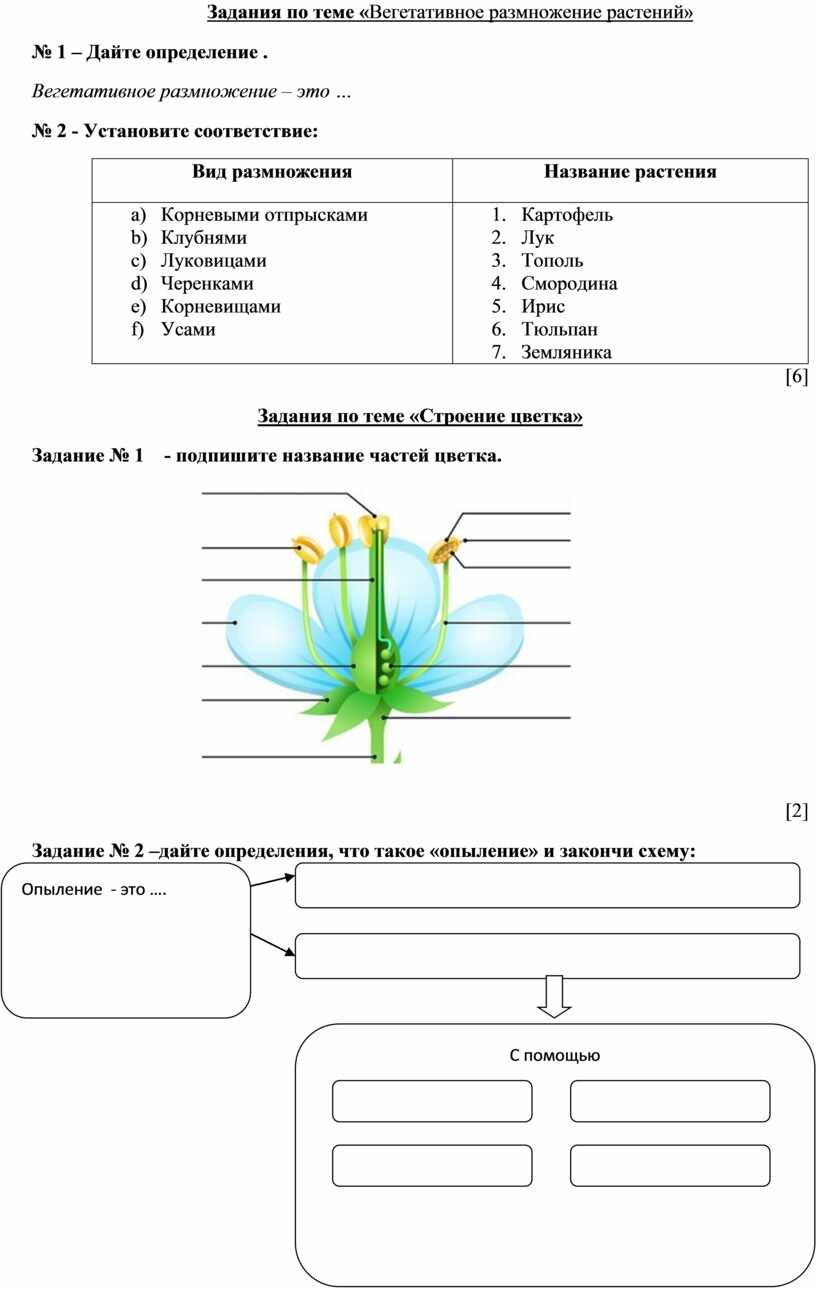 Задания по теме «Вегетативное размножение растений»

№ 1 – Дайте определение .

Вегетативное размножение – это …

№ 2 - Установите соответствие:

| Вид размножения | Название растения |
|---|---|
| a) Корневыми отпрысками<br>b) Клубнями<br>c) Луковицами<br>d) Черенками<br>e) Корневищами<br>f) Усами | 1. Картофель<br>2. Лук<br>3. Тополь<br>4. Смородина<br>5. Ирис<br>6. Тюльпан<br>7. Земляника |

[6]

Задания по теме «Строение цветка»

Задание № 1 - подпишите название частей цветка.

[2]

Задание № 2 –дайте определения, что такое «опыление» и закончи схему:

Опыление - это ….

С помощью